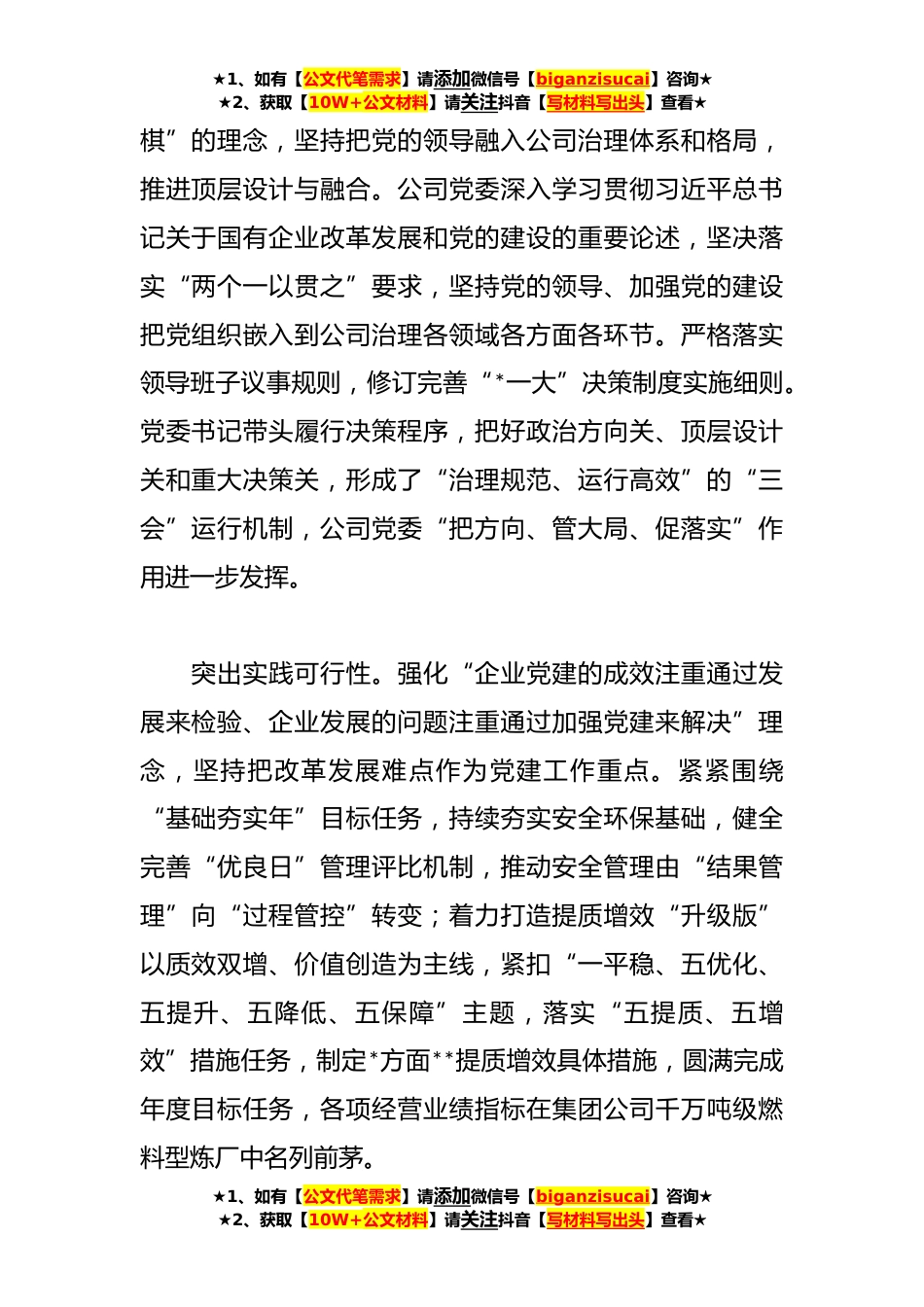 ★1、如有【公文代笔需求】请添加微信号【biganzisucai】咨询★
★2、获取【10W+公文材料】请关注抖音【写材料写出头】查看★

棋”的理念，坚持把党的领导融入公司治理体系和格局，推进顶层设计与融合。公司党委深入学习贯彻习近平总书记关于国有企业改革发展和党的建设的重要论述，坚决落实“两个一以贯之”要求，坚持党的领导、加强党的建设把党组织嵌入到公司治理各领域各方面各环节。严格落实领导班子议事规则，修订完善“*一大”决策制度实施细则。党委书记带头履行决策程序，把好政治方向关、顶层设计关和重大决策关，形成了“治理规范、运行高效”的“三会”运行机制，公司党委“把方向、管大局、促落实”作用进一步发挥。

突出实践可行性。强化“企业党建的成效注重通过发展来检验、企业发展的问题注重通过加强党建来解决”理念，坚持把改革发展难点作为党建工作重点。紧紧围绕“基础夯实年”目标任务，持续夯实安全环保基础，健全完善“优良日”管理评比机制，推动安全管理由“结果管理”向“过程管控”转变；着力打造提质增效“升级版”以质效双增、价值创造为主线，紧扣“一平稳、五优化、五提升、五降低、五保障”主题，落实“五提质、五增效”措施任务，制定*方面**提质增效具体措施，圆满完成年度目标任务，各项经营业绩指标在集团公司千万吨级燃料型炼厂中名列前茅。

★1、如有【公文代笔需求】请添加微信号【biganzisucai】咨询★
★2、获取【10W+公文材料】请关注抖音【写材料写出头】查看★